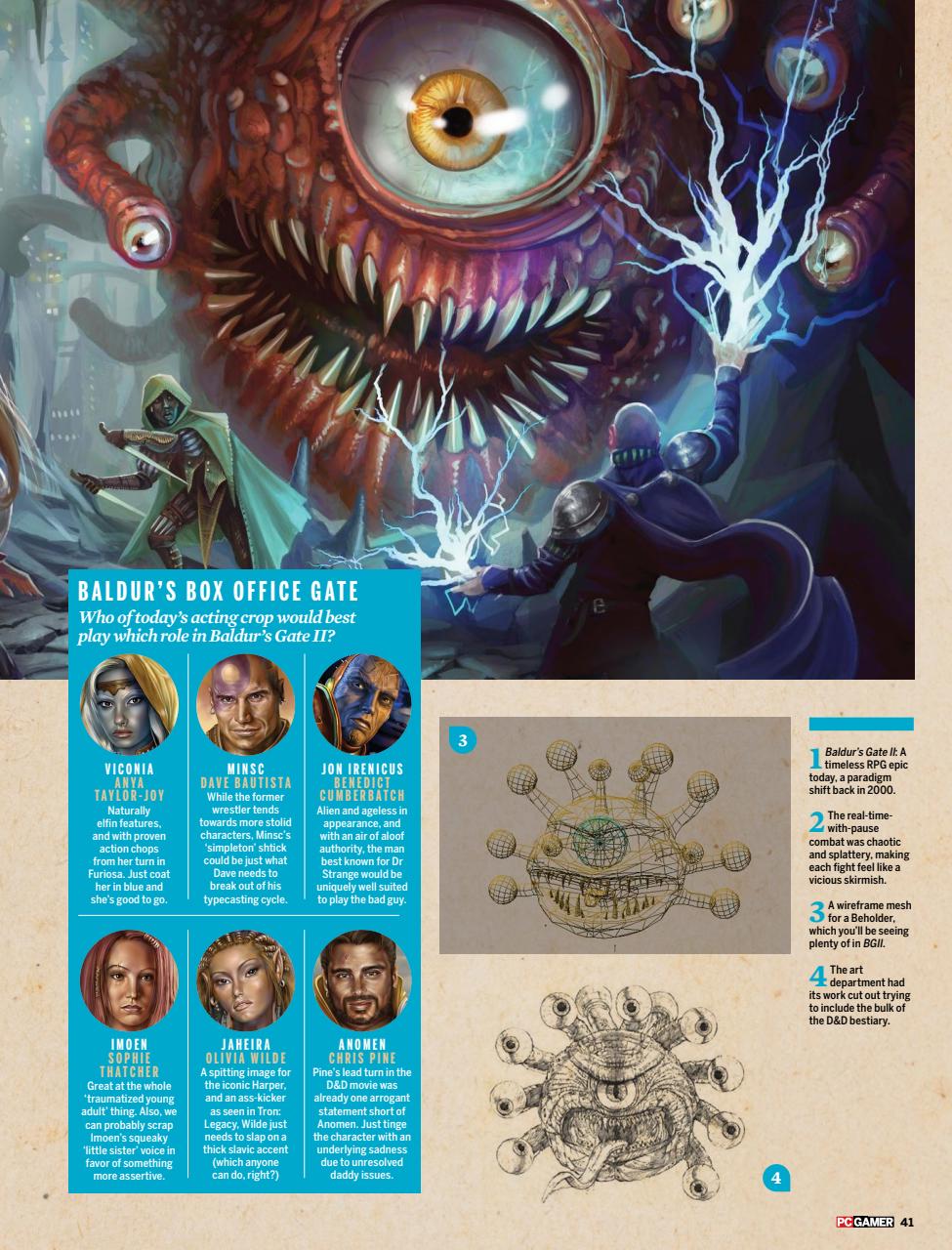 BALDUR'S BOX OFFICE GATE

Who of today's acting crop would best play which role in Baldur's Gate II?

VICONIA
ANYA TAYLOR-JOY
Naturally elfin features, and with proven action chops from her turn in Furiosa. Just coat her in blue and she's good to go.

MINSC
DAVE BAUTISTA
While the former wrestler tends towards more stolid characters, Minsc's 'simpleton' shtick could be just what Dave needs to break out of his typecasting cycle.

JON IRENICUS
BENEDICT CUMBERBATCH
Alien and ageless in appearance, and with an air of aloof authority, the man best known for Dr Strange would be uniquely well suited to play the bad guy.

IMOEN
SOPHIE THATCHER
Great at the whole 'traumatized young adult' thing. Also, we can probably scrap Imoen's squeaky 'little sister' voice in favor of something more assertive.

JAHEIRA
OLIVIA WILDE
A spitting image for the iconic Harper, and an ass-kicker as seen in Tron: Legacy, Wilde just needs to slap on a thick slavic accent (which anyone can do, right?)

ANOMEN
CHRIS PINE
Pine's lead turn in the D&D movie was already one arrogant statement short of Anomen. Just tinge the character with an underlying sadness due to unresolved daddy issues.

3

4

1 Baldur's Gate II: A timeless RPG epic today, a paradigm shift back in 2000.

2 The real-time-with-pause combat was chaotic and splattery, making each fight feel like a vicious skirmish.

3 A wireframe mesh for a Beholder, which you'll be seeing plenty of in BGII.

4 The art department had its work cut out trying to include the bulk of the D&D bestiary.

PC GAMER 41